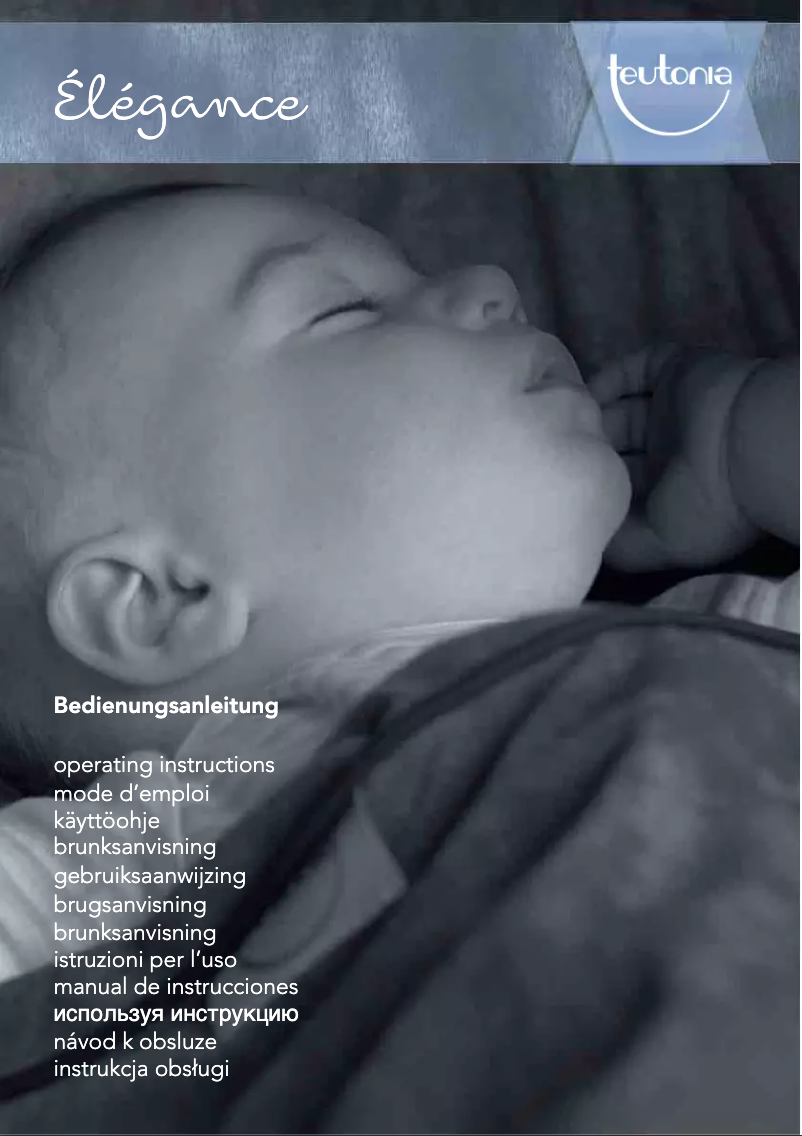 Élégance

teutonia

Bedienungsanleitung

operating instructions
mode d'emploi
käyttöohje
brunksanvisning
gebruiksaanwijzing
brugsanvisning
brunksanvisning
istruzioni per l'uso
manual de instrucciones
используя инструкцию
návod k obsluze
instrukcja obsługi